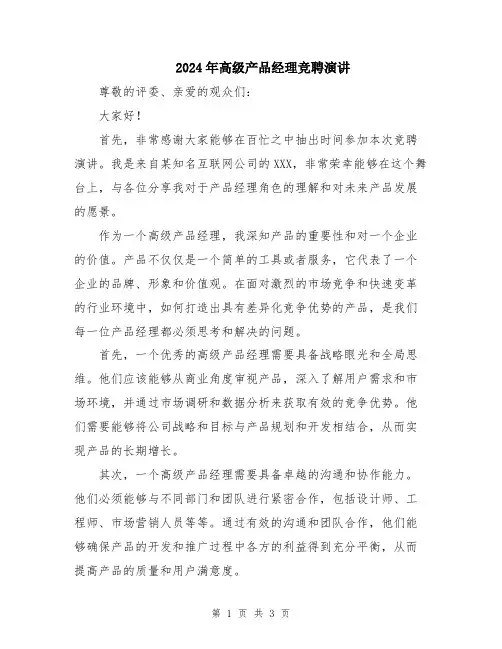 2024年高级产品经理竞聘演讲

尊敬的评委、亲爱的观众们：

大家好！

首先，非常感谢大家能够在百忙之中抽出时间参加本次竞聘演讲。我是来自某知名互联网公司的XXX，非常荣幸能够在这个舞台上，与各位分享我对于产品经理角色的理解和对未来产品发展的愿景。

作为一个高级产品经理，我深知产品的重要性和对一个企业的价值。产品不仅仅是一个简单的工具或者服务，它代表了一个企业的品牌、形象和价值观。在面对激烈的市场竞争和快速变革的行业环境中，如何打造出具有差异化竞争优势的产品，是我们每一位产品经理都必须思考和解决的问题。

首先，一个优秀的高级产品经理需要具备战略眼光和全局思维。他们应该能够从商业角度审视产品，深入了解用户需求和市场环境，并通过市场调研和数据分析来获取有效的竞争优势。他们需要能够将公司战略和目标与产品规划和开发相结合，从而实现产品的长期增长。

其次，一个高级产品经理需要具备卓越的沟通和协作能力。他们必须能够与不同部门和团队进行紧密合作，包括设计师、工程师、市场营销人员等等。通过有效的沟通和团队合作，他们能够确保产品的开发和推广过程中各方的利益得到充分平衡，从而提高产品的质量和用户满意度。

第 1 页 共 3 页